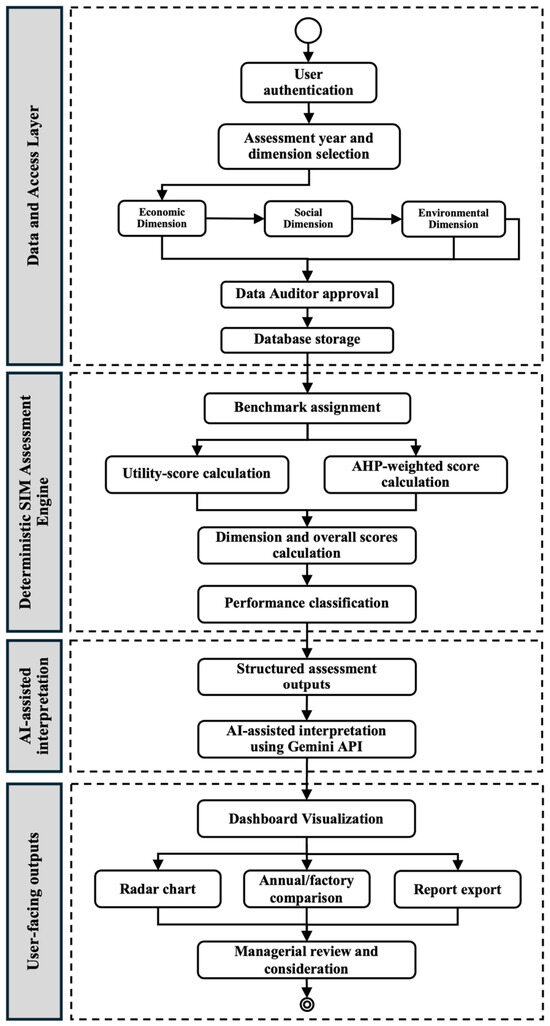 Data and Access Layer

User authentication

Assessment year and dimension selection

Economic Dimension

Social Dimension

Environmental Dimension

Data Auditor approval

Database storage

Deterministic SIM Assessment Engine

Benchmark assignment

Utility-score calculation

AHP-weighted score calculation

Dimension and overall scores calculation

Performance classification

AI-assisted interpretation

Structured assessment outputs

AI-assisted interpretation using Gemini API

User-facing outputs

Dashboard Visualization

Radar chart

Annual/factory comparison

Report export

Managerial review and consideration